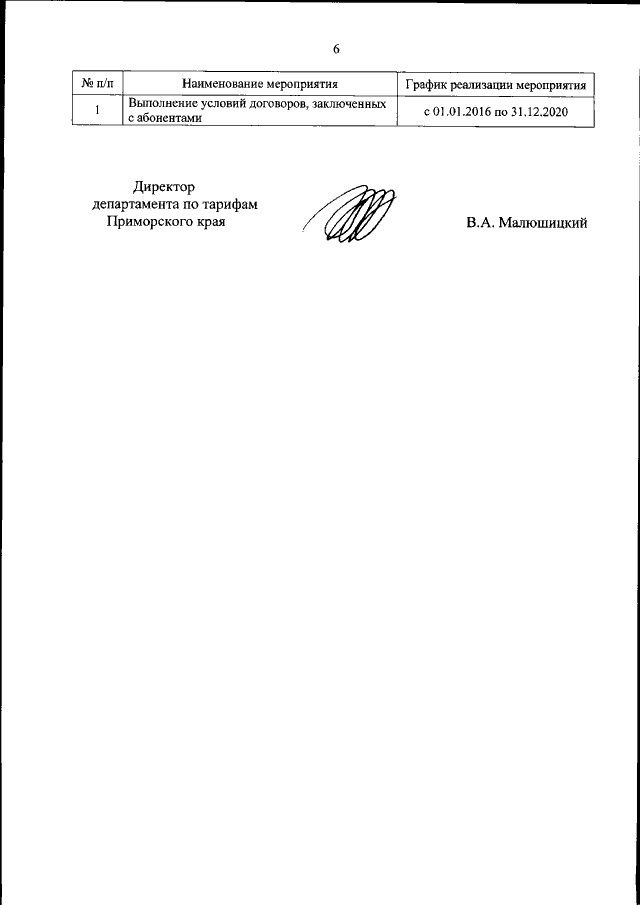 6

| № п/п | Наименование мероприятия | График реализации мероприятия |
|---|---|---|
| 1 | Выполнение условий договоров, заключенных с абонентами | с 01.01.2016 по 31.12.2020 |

Директор
департамента по тарифам
Приморского края

В.А. Малюшицкий